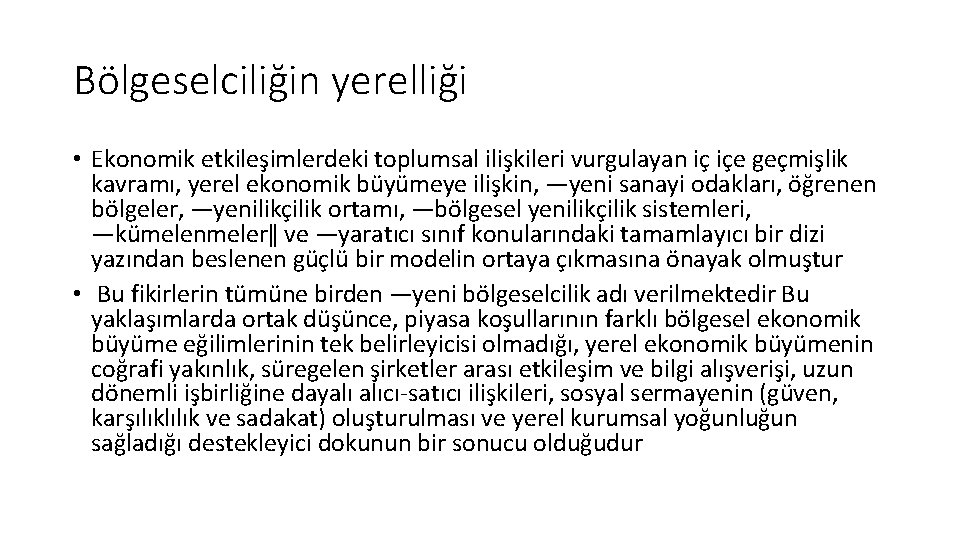 Bölgeselciliğin yerelliği

• Ekonomik etkileşimlerdeki toplumsal ilişkileri vurgulayan iç içe geçmişlik kavramı, yerel ekonomik büyümeye ilişkin, —yeni sanayi odakları, öğrenen bölgeler, —yenilikçilik ortamı, —bölgesel yenilikçilik sistemleri, —kümelenmeler‖ ve —yaratıcı sınıf konularındaki tamamlayıcı bir dizi yazından beslenen güçlü bir modelin ortaya çıkmasına önayak olmuştur

• Bu fikirlerin tümüne birden —yeni bölgeselcilik adı verilmektedir Bu yaklaşımlarda ortak düşünce, piyasa koşullarının farklı bölgesel ekonomik büyüme eğilimlerinin tek belirleyicisi olmadığı, yerel ekonomik büyümenin coğrafi yakınlık, süregelen şirketler arası etkileşim ve bilgi alışverişi, uzun dönemli işbirliğine dayalı alıcı-satıcı ilişkileri, sosyal sermayenin (güven, karşılıklılık ve sadakat) oluşturulması ve yerel kurumsal yoğunluğun sağladığı destekleyici dokunun bir sonucu olduğudur